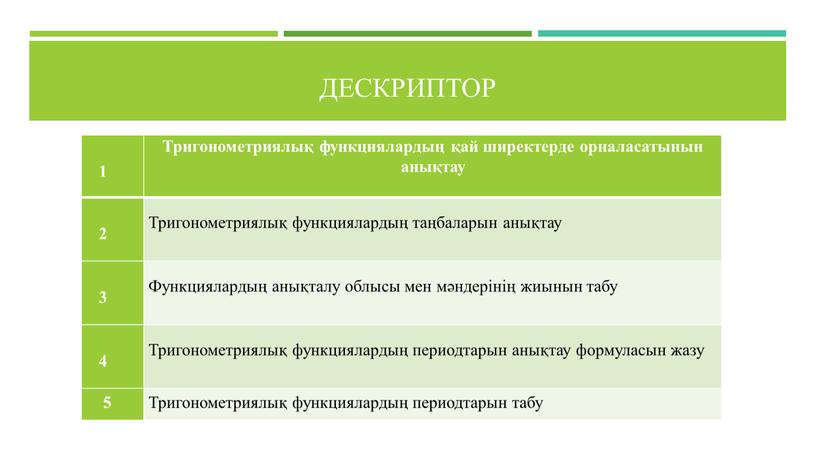 ДЕСКРИПТОР

| 1 | Тригонометриялық функциялардың қай ширектерде орналасатынын анықтау |
|---|---|
| 2 | Тригонометриялық функциялардың таңбаларын анықтау |
| 3 | Функциялардың анықталу облысы мен мәндерінің жиынын табу |
| 4 | Тригонометриялық функциялардың периодтарын анықтау формуласын жазу |
| 5 | Тригонометриялық функциялардың периодтарын табу |